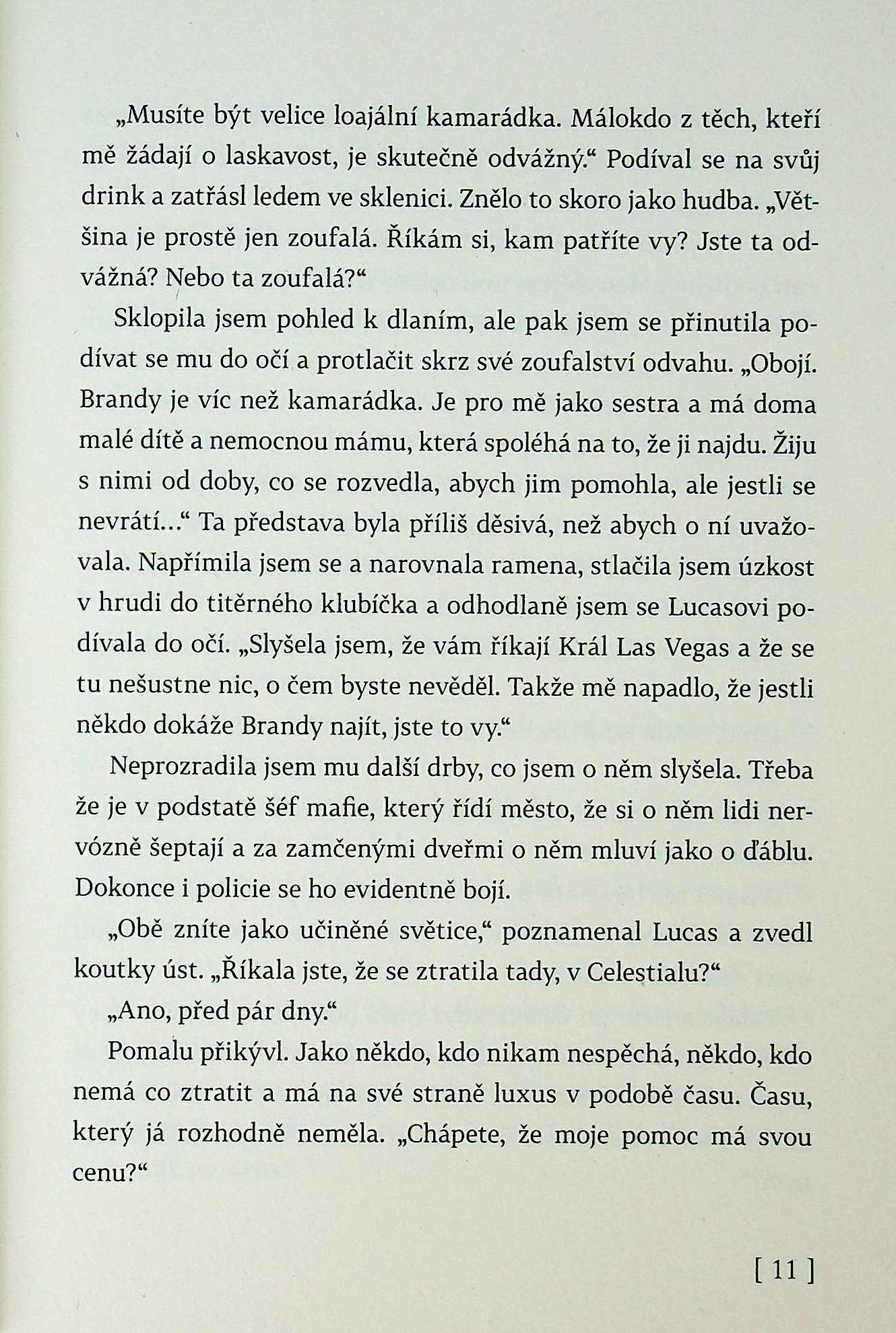 „Musíte být velice loajální kamarádka. Málokdo z těch, kteří mě žádají o laskavost, je skutečně odvážný.“ Podíval se na svůj drink a zatřásl ledem ve sklenici. Znělo to skoro jako hudba. „Většina je prostě jen zoufalá. Říkám si, kam patříte vy? Jste ta odvážná? Nebo ta zoufalá?“

Sklopila jsem pohled k dlaním, ale pak jsem se přinutila podívat se mu do očí a protlačit skrz své zoufalství odvahu. „Obojí. Brandy je víc než kamarádka. Je pro mě jako sestra a má doma malé dítě a nemocnou mámu, která spoléhá na to, že ji najdu. Žiju s nimi od doby, co se rozvedla, abych jim pomohla, ale jestli se nevrátí…“ Ta představa byla příliš děsivá, než abych o ní uvažovala. Napřímila jsem se a narovnala ramena, stlačila jsem úzkost v hrudi do titěrného klubíčka a odhodlaně jsem se Lucasovi podívala do očí. „Slyšela jsem, že vám říkají Král Las Vegas a že se tu nešustne nic, o čem byste nevěděl. Takže mě napadlo, že jestli někdo dokáže Brandy najít, jste to vy.“

Neprozradila jsem mu další drby, co jsem o něm slyšela. Třeba že je v podstatě šéf mafie, který řídí město, že si o něm lidi nervózně šeptají a za zamčenými dveřmi o něm mluví jako o ďáblu. Dokonce i policie se ho evidentně bojí.

„Obě zníte jako učiněné světice,“ poznamenal Lucas a zvedl koutky úst. „Říkala jste, že se ztratila tady, v Celestialu?“

„Ano, před pár dny.“

Pomalu přikývl. Jako někdo, kdo nikam nespěchá, někdo, kdo nemá co ztratit a má na své straně luxus v podobě času. Času, který já rozhodně neměla. „Chápete, že moje pomoc má svou cenu?“

[ 11 ]